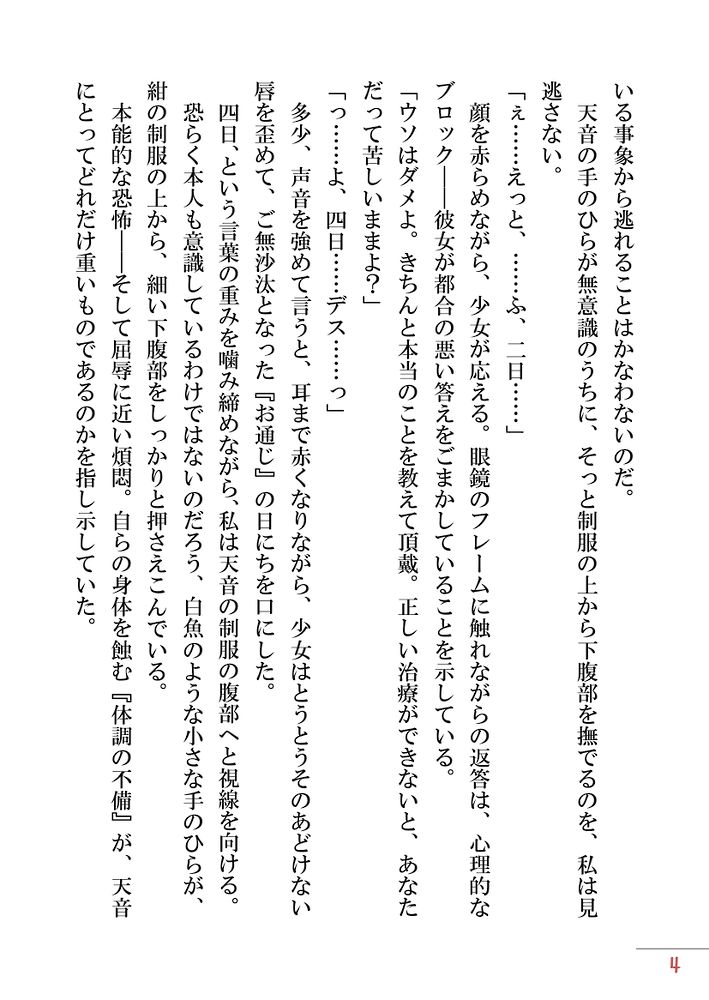 いる事象から逃れることはかなわないのだ。

天音の手のひらが無意識のうちに、そっと制服の上から下腹部を撫でるのを、私は見逃さない。

「ぇ……えっと、……ふ、二日……」

顔を赤らめながら、少女が応える。眼鏡のフレームに触れながらの返答は、心理的なブロック――彼女が都合の悪い答えをごまかしていることを示している。

「ウソはダメよ。きちんと本当のことを教えて頂戴。正しい治療ができないと、あなただって苦しいままよ?」

「っ……よ、四日……デス……っ」

多少、声音を強めて言うと、耳まで赤くなりながら、少女はとうとうそのあどけない唇を歪めて、ご無沙汰となった『お通じ』の日にちを口にした。

四日、という言葉の重みを噛み締めながら、私は天音の制服の腹部へと視線を向ける。恐らく本人も意識しているわけではないのだろう、白魚のような小さな手のひらが、紺の制服の上から、細い下腹部をしっかりと押さえこんでいる。

本能的な恐怖――そして屈辱に近い煩悶。自らの身体を蝕む『体調の不備』が、天音にとってどれだけ重いものであるのかを指し示していた。

4